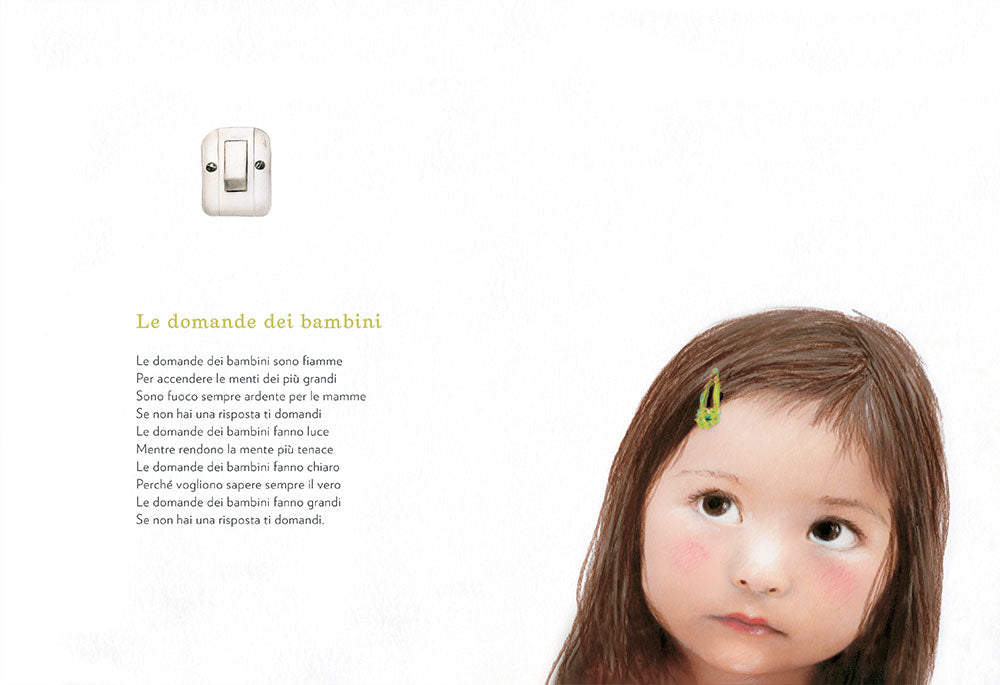 Le domande dei bambini

Le domande dei bambini sono fiamme
Per accendere le menti dei più grandi
Sono fuoco sempre ardente per le mamme
Se non hai una risposta ti domandi
Le domande dei bambini fanno luce
Mentre rendono la mente più tenace
Le domande dei bambini fanno chiaro
Perché vogliono sapere sempre il vero
Le domande dei bambini fanno grandi
Se non hai una risposta ti domandi.